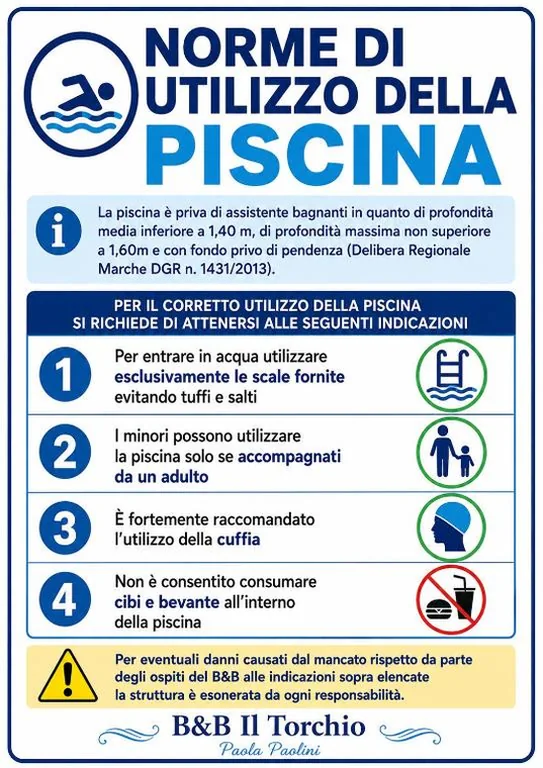 NORME DI UTILIZZO DELLA PISCINA

La piscina è priva di assistente bagnanti in quanto di profondità media inferiore a 1,40 m, di profondità massima non superiore a 1,60m e con fondo privo di pendenza (Delibera Regionale Marche DGR n. 1431/2013).

PER IL CORRETTO UTILIZZO DELLA PISCINA SI RICHIEDE DI ATTENERSI ALLE SEGUENTI INDICAZIONI

1 Per entrare in acqua utilizzare esclusivamente le scale fornite evitando tuffi e salti

2 I minori possono utilizzare la piscina solo se accompagnati da un adulto

3 È fortemente raccomandato l'utilizzo della cuffia

4 Non è consentito consumare cibi e bevante all'interno della piscina

Per eventuali danni causati dal mancato rispetto da parte degli ospiti del B&B alle indicazioni sopra elencate la struttura è esonerata da ogni responsabilità.

B&B Il Torchio
Paola Paolini